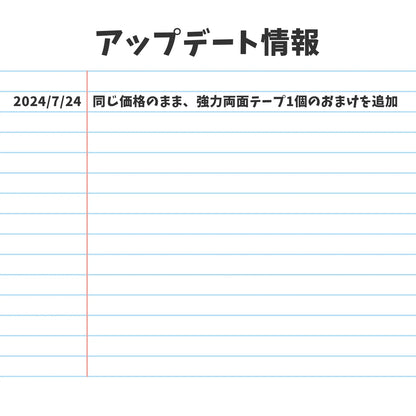 アップデート情報

2024/7/24 同じ価格のまま、強力両面テープ1個のおまけを追加